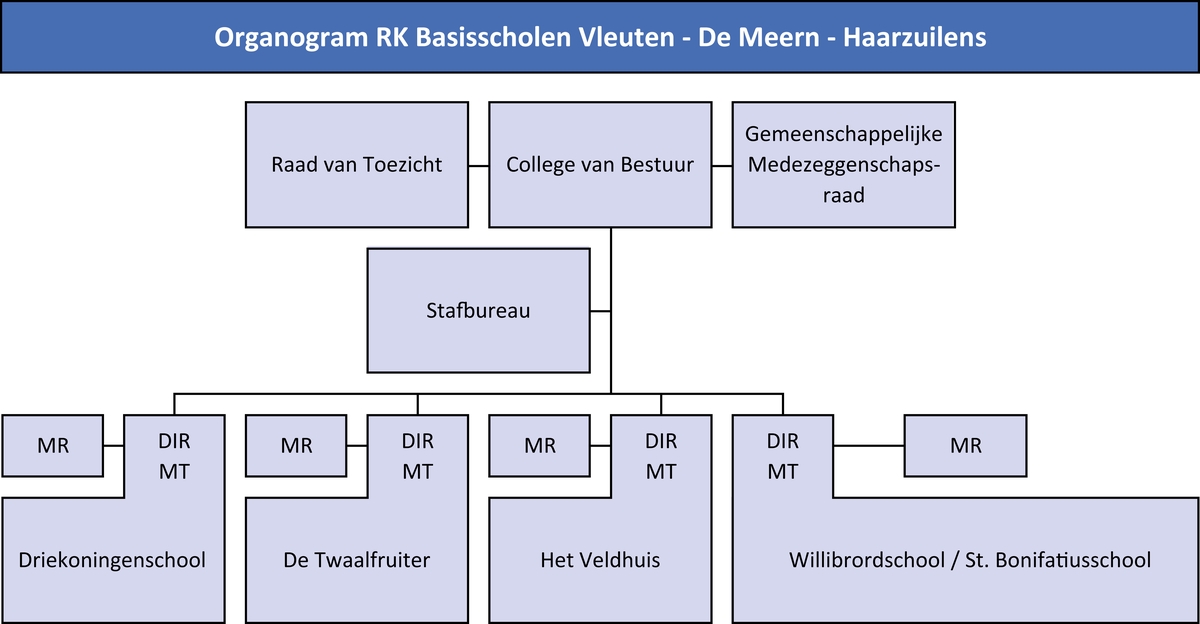 Organogram RK Basisscholen Vleuten - De Meern - Haarzuilens

Raad van Toezicht

College van Bestuur

Gemeenschappelijke Medezeggenschapsraad

Stafbureau

MR

DIR
MT

Driekoningenschool

MR

DIR
MT

De Twaalfruiter

MR

DIR
MT

Het Veldhuis

DIR
MT

MR

Willibrordschool / St. Bonifatiusschool